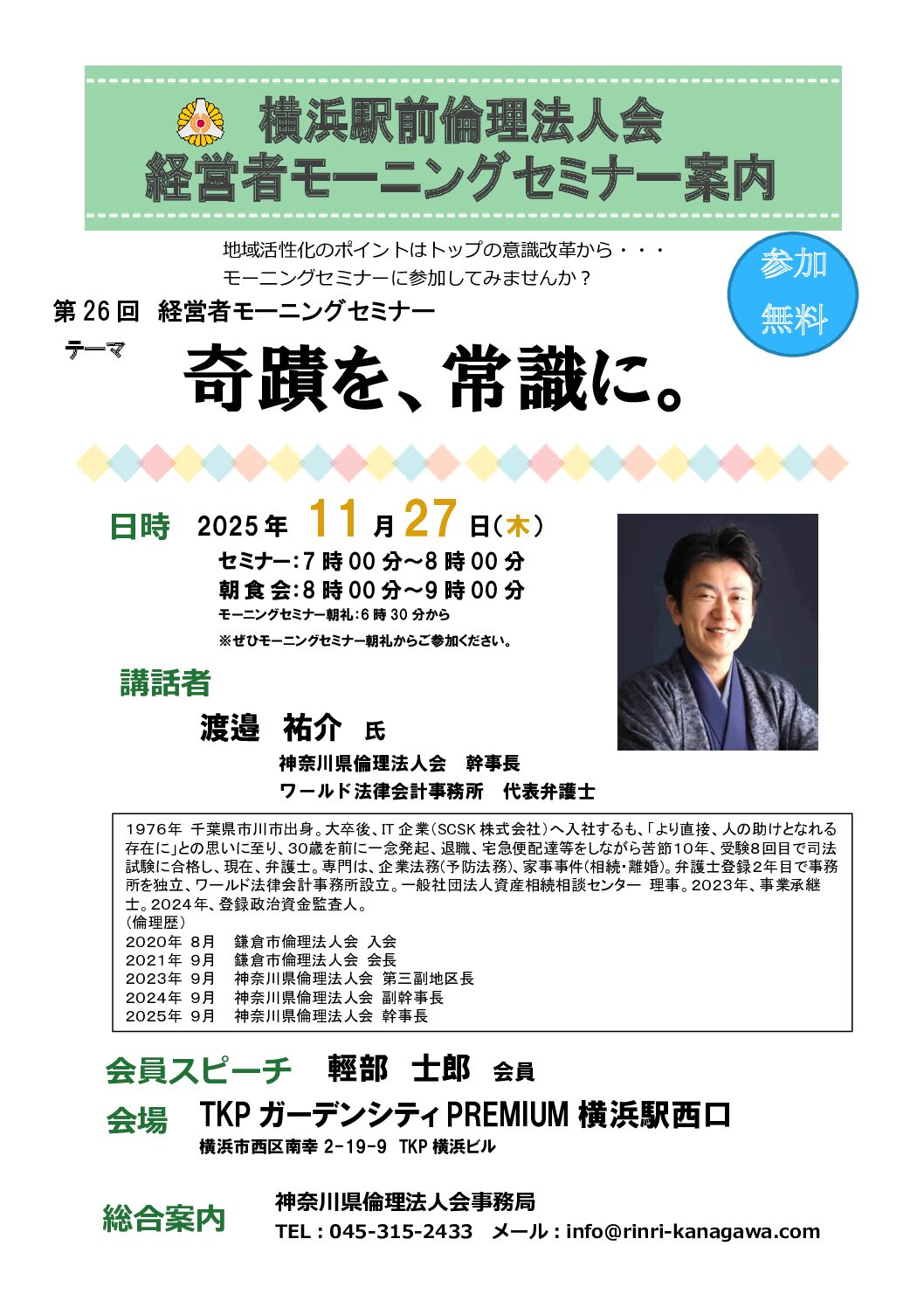 横浜駅前倫理法人会
経営者モーニングセミナー案内

地域活性化のポイントはトップの意識改革から・・・
モーニングセミナーに参加してみませんか？

参加
無料

第26回 経営者モーニングセミナー

テーマ
奇蹟を、常識に。

日時 2025年 11月27日(木)
セミナー:7時00分~8時00分
朝食会:8時00分~9時00分
モーニングセミナー朝礼:6時30分から
※ぜひモーニングセミナー朝礼からご参加ください。

講話者
渡邉 祐介 氏
神奈川県倫理法人会 幹事長
ワールド法律会計事務所 代表弁護士

1976年 千葉県市川市出身。大卒後、IT企業(SCSK株式会社)へ入社するも、「より直接、人の助けとなれる存在に」との思いに至り、30歳を前に一念発起、退職、宅急便配達等をしながら苦節10年、受験8回目で司法試験に合格し、現在、弁護士。専門は、企業法務(予防法務)、家事事件(相続・離婚)。弁護士登録2年目で事務所を独立、ワールド法律会計事務所設立。一般社団法人資産相続相談センター 理事。2023年、事業承継士。2024年、登録政治資金監査人。
(倫理歴)
2020年 8月 鎌倉市倫理法人会 入会
2021年 9月 鎌倉市倫理法人会 会長
2023年 9月 神奈川県倫理法人会 第三副地区長
2024年 9月 神奈川県倫理法人会 副幹事長
2025年 9月 神奈川県倫理法人会 幹事長

会員スピーチ 輕部 士郎 会員

会場 TKPガーデンシティPREMIUM横浜駅西口
横浜市西区南幸2-19-9 TKP横浜ビル

総合案内 神奈川県倫理法人会事務局
TEL:045-315-2433 メール:info@rinri-kanagawa.com